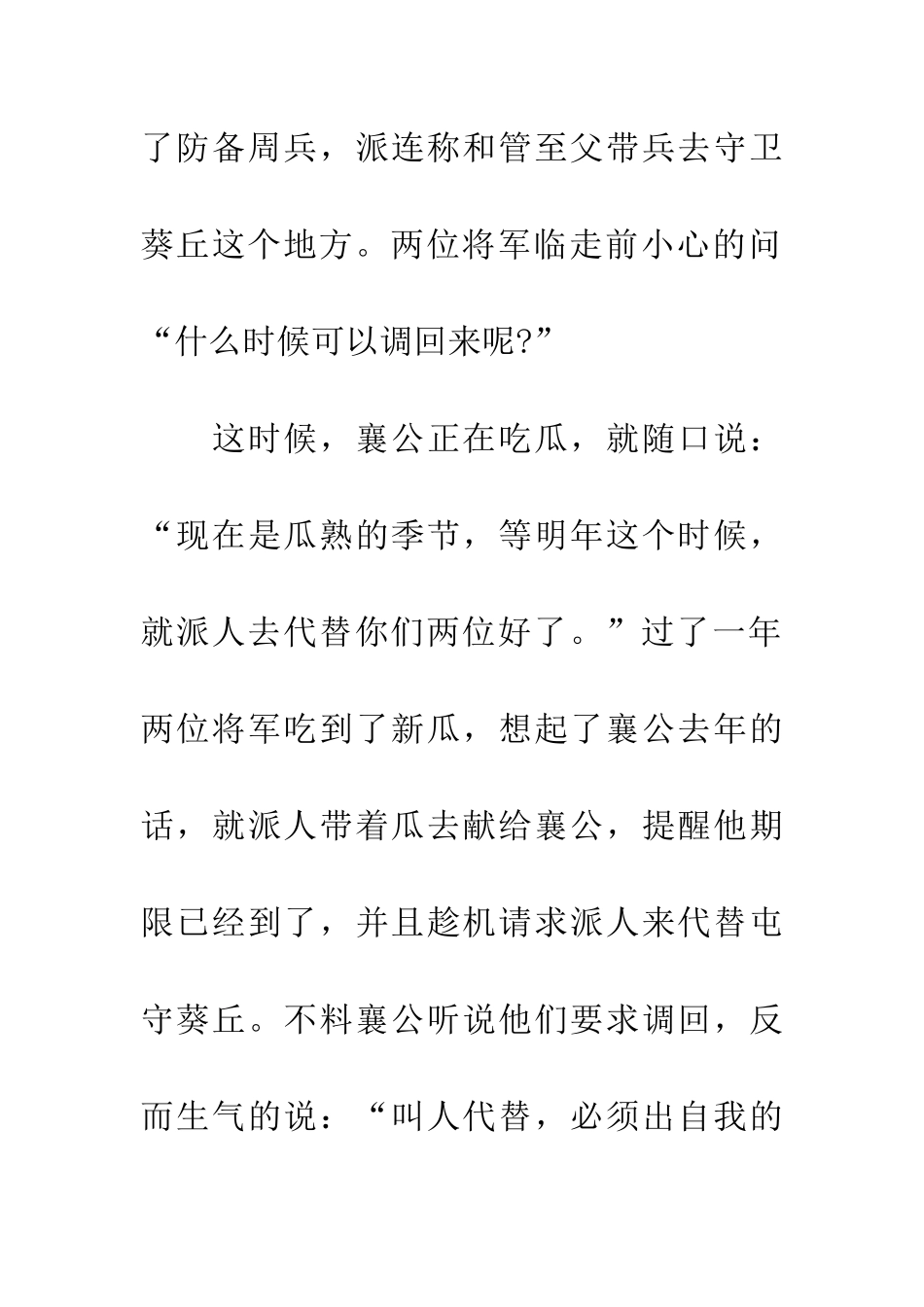 了防备周兵，派连称和管至父带兵去守卫葵丘这个地方。两位将军临走前小心的问“什么时候可以调回来呢?”

这时候，襄公正在吃瓜，就随口说：“现在是瓜熟的季节，等明年这个时候，就派人去代替你们两位好了。”过了一年两位将军吃到了新瓜，想起了襄公去年的话，就派人带着瓜去献给襄公，提醒他期限已经到了，并且趁机请求派人来代替屯守葵丘。不料襄公听说他们要求调回，反而生气的说：“叫人代替，必须出自我的